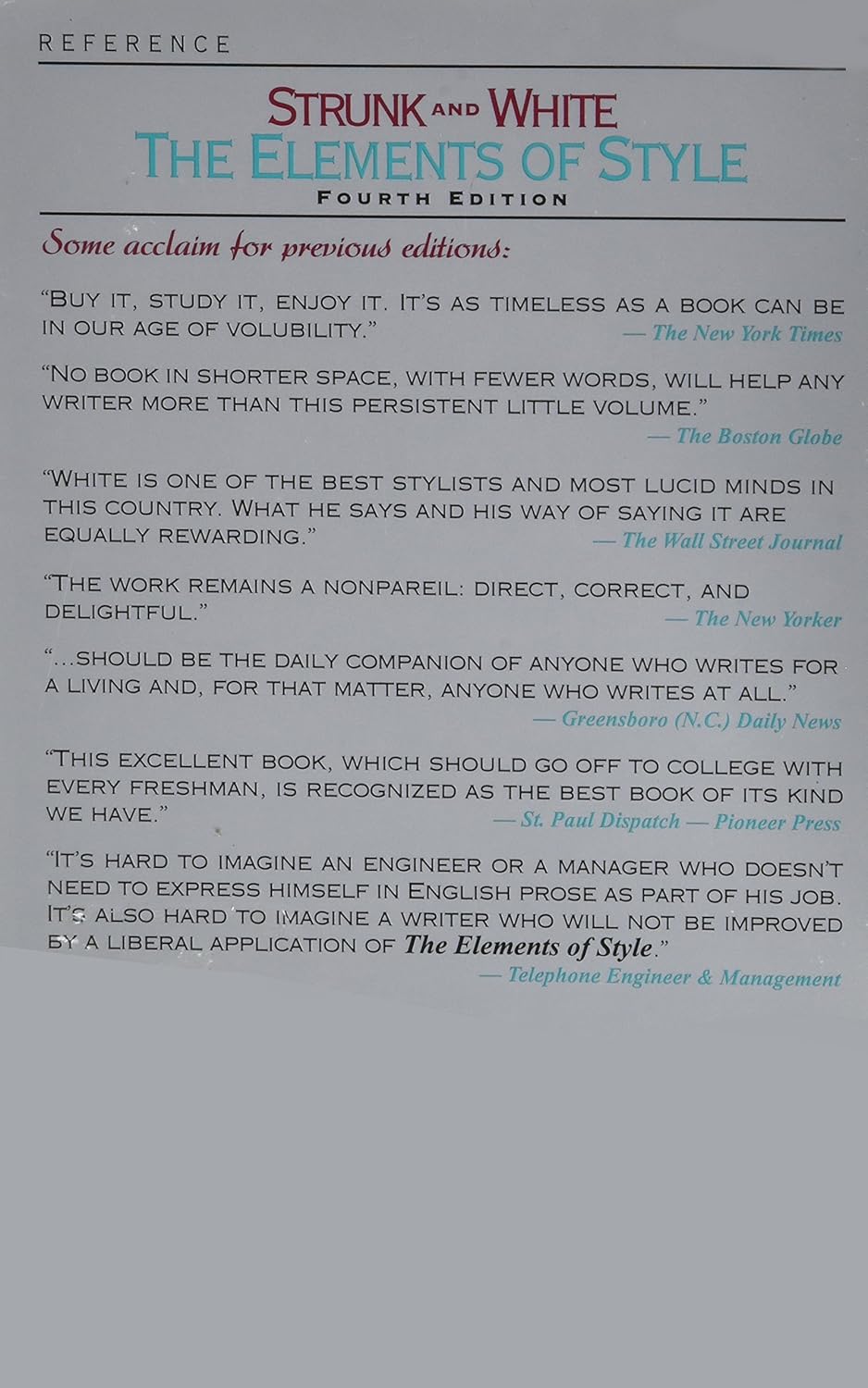 REFERENCE

STRUNK AND WHITE
THE ELEMENTS OF STYLE
FOURTH EDITION

Some acclaim for previous editions:

"BUY IT, STUDY IT, ENJOY IT. IT'S AS TIMELESS AS A BOOK CAN BE IN OUR AGE OF VOLUBILITY."
— The New York Times

"NO BOOK IN SHORTER SPACE, WITH FEWER WORDS, WILL HELP ANY WRITER MORE THAN THIS PERSISTENT LITTLE VOLUME."
— The Boston Globe

"WHITE IS ONE OF THE BEST STYLISTS AND MOST LUCID MINDS IN THIS COUNTRY. WHAT HE SAYS AND HIS WAY OF SAYING IT ARE EQUALLY REWARDING."
— The Wall Street Journal

"THE WORK REMAINS A NONPAREIL: DIRECT, CORRECT, AND DELIGHTFUL."
— The New Yorker

"...SHOULD BE THE DAILY COMPANION OF ANYONE WHO WRITES FOR A LIVING AND, FOR THAT MATTER, ANYONE WHO WRITES AT ALL."
— Greensboro (N.C.) Daily News

"THIS EXCELLENT BOOK, WHICH SHOULD GO OFF TO COLLEGE WITH EVERY FRESHMAN, IS RECOGNIZED AS THE BEST BOOK OF ITS KIND WE HAVE."
— St. Paul Dispatch — Pioneer Press

"IT'S HARD TO IMAGINE AN ENGINEER OR A MANAGER WHO DOESN'T NEED TO EXPRESS HIMSELF IN ENGLISH PROSE AS PART OF HIS JOB. IT'S ALSO HARD TO IMAGINE A WRITER WHO WILL NOT BE IMPROVED BY A LIBERAL APPLICATION OF The Elements of Style."
— Telephone Engineer & Management